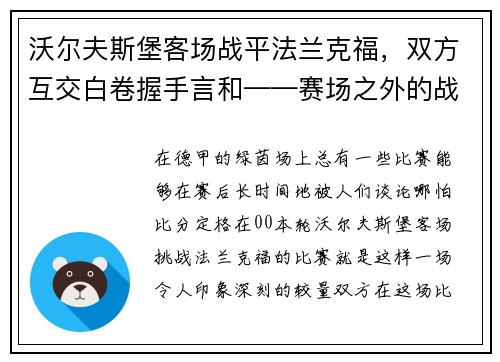 沃尔夫斯堡客场战平法兰克福，双方互交白卷握手言和——赛场之外的战

在德甲的绿茵场上总有一些比赛能够在赛后长时间地被人们谈论哪怕比分定格在00本轮沃尔夫斯堡客场挑战法兰克福的比赛就是这样一场令人印象深刻的较量双方在这场比